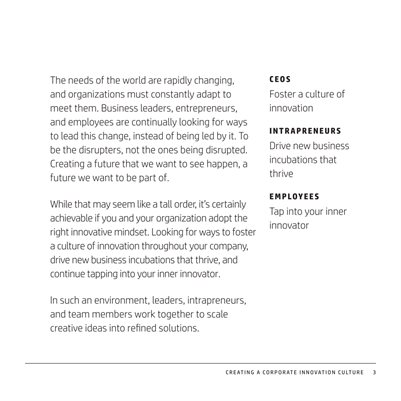 The needs of the world are rapidly changing, and organizations must constantly adapt to meet them. Business leaders, entrepreneurs, and employees are continually looking for ways to lead this change, instead of being led by it. To be the disrupters, not the ones being disrupted. Creating a future that we want to see happen, a future we want to be part of.

While that may seem like a tall order, it's certainly achievable if you and your organization adopt the right innovative mindset. Looking for ways to foster a culture of innovation throughout your company, drive new business incubations that thrive, and continue tapping into your inner innovator.

In such an environment, leaders, intrapreneurs, and team members work together to scale creative ideas into refined solutions.

CEOS
Foster a culture of innovation

INTRAPRENEURS
Drive new business incubations that thrive

EMPLOYEES
Tap into your inner innovator

CREATING A CORPORATE INNOVATION CULTURE 3